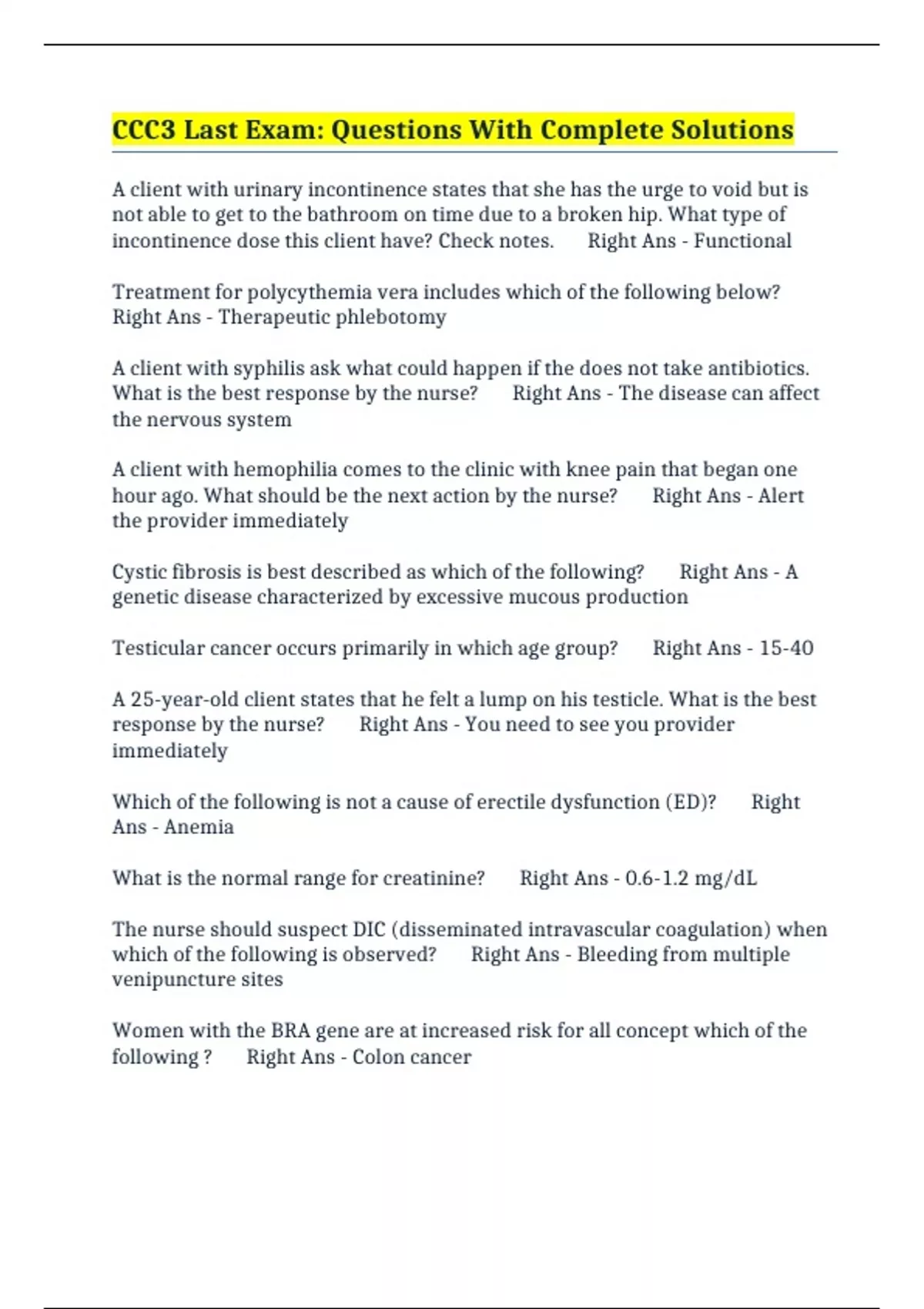 CCC3 Last Exam: Questions With Complete Solutions

A client with urinary incontinence states that she has the urge to void but is not able to get to the bathroom on time due to a broken hip. What type of incontinence dose this client have? Check notes. Right Ans - Functional

Treatment for polycythemia vera includes which of the following below? Right Ans - Therapeutic phlebotomy

A client with syphilis ask what could happen if the does not take antibiotics. What is the best response by the nurse? Right Ans - The disease can affect the nervous system

A client with hemophilia comes to the clinic with knee pain that began one hour ago. What should be the next action by the nurse? Right Ans - Alert the provider immediately

Cystic fibrosis is best described as which of the following? Right Ans - A genetic disease characterized by excessive mucous production

Testicular cancer occurs primarily in which age group? Right Ans - 15-40

A 25-year-old client states that he felt a lump on his testicle. What is the best response by the nurse? Right Ans - You need to see you provider immediately

Which of the following is not a cause of erectile dysfunction (ED)? Right Ans - Anemia

What is the normal range for creatinine? Right Ans - 0.6-1.2 mg/dL

The nurse should suspect DIC (disseminated intravascular coagulation) when which of the following is observed? Right Ans - Bleeding from multiple venipuncture sites

Women with the BRA gene are at increased risk for all concept which of the following ? Right Ans - Colon cancer